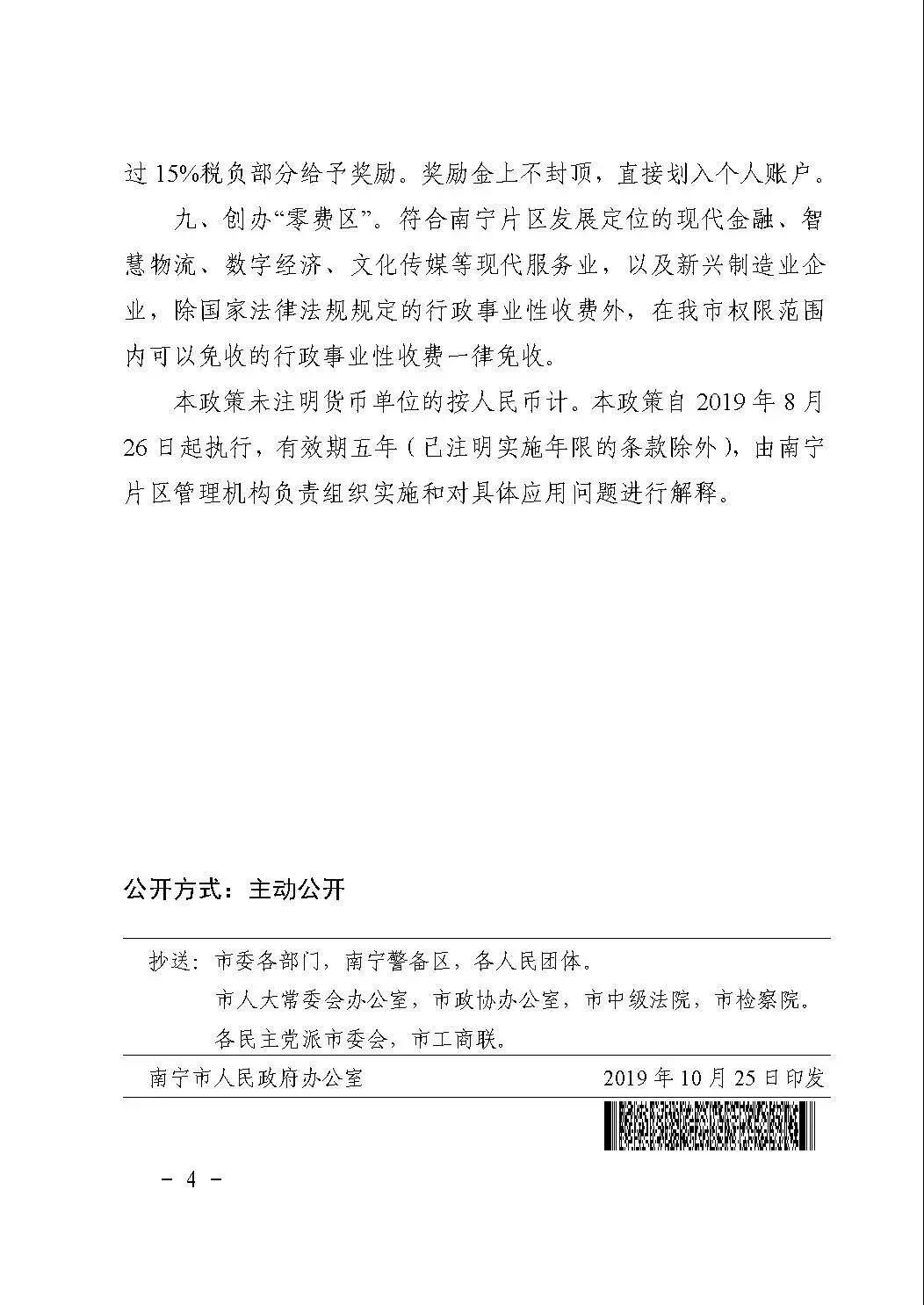 过 15%税负部分给予奖励。奖励金上不封顶，直接划入个人账户。

九、创办“零费区”。符合南宁片区发展定位的现代金融、智慧物流、数字经济、文化传媒等现代服务业，以及新兴制造业企业，除国家法律法规规定的行政事业性收费外，在我市权限范围内可以免收的行政事业性收费一律免收。

本政策未注明货币单位的按人民币计。本政策自 2019 年 8 月 26 日起执行，有效期五年（已注明实施年限的条款除外），由南宁片区管理机构负责组织实施和对具体应用问题进行解释。

公开方式：主动公开

抄送：市委各部门，南宁警备区，各人民团体。
市人大常委会办公室，市政协办公室，市中级法院，市检察院。
各民主党派市委会，市工商联。

南宁市人民政府办公室　　2019 年 10 月 25 日印发

- 4 -